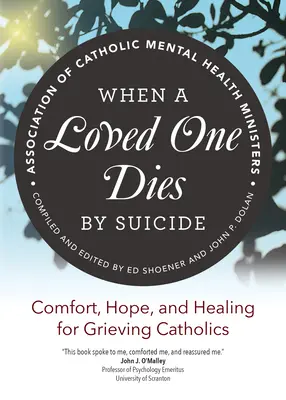 • ASSOCIATION OF CATHOLIC MENTAL HEALTH MINISTERS •

WHEN A
Loved One
Dies
BY SUICIDE

COMPILED AND EDITED BY ED SHOENER AND JOHN P. DOLAN

Comfort, Hope, and Healing for Grieving Catholics

"This book spoke to me, comforted me, and reassured me."
John J. O'Malley
Professor of Psychology Emeritus
University of Scranton